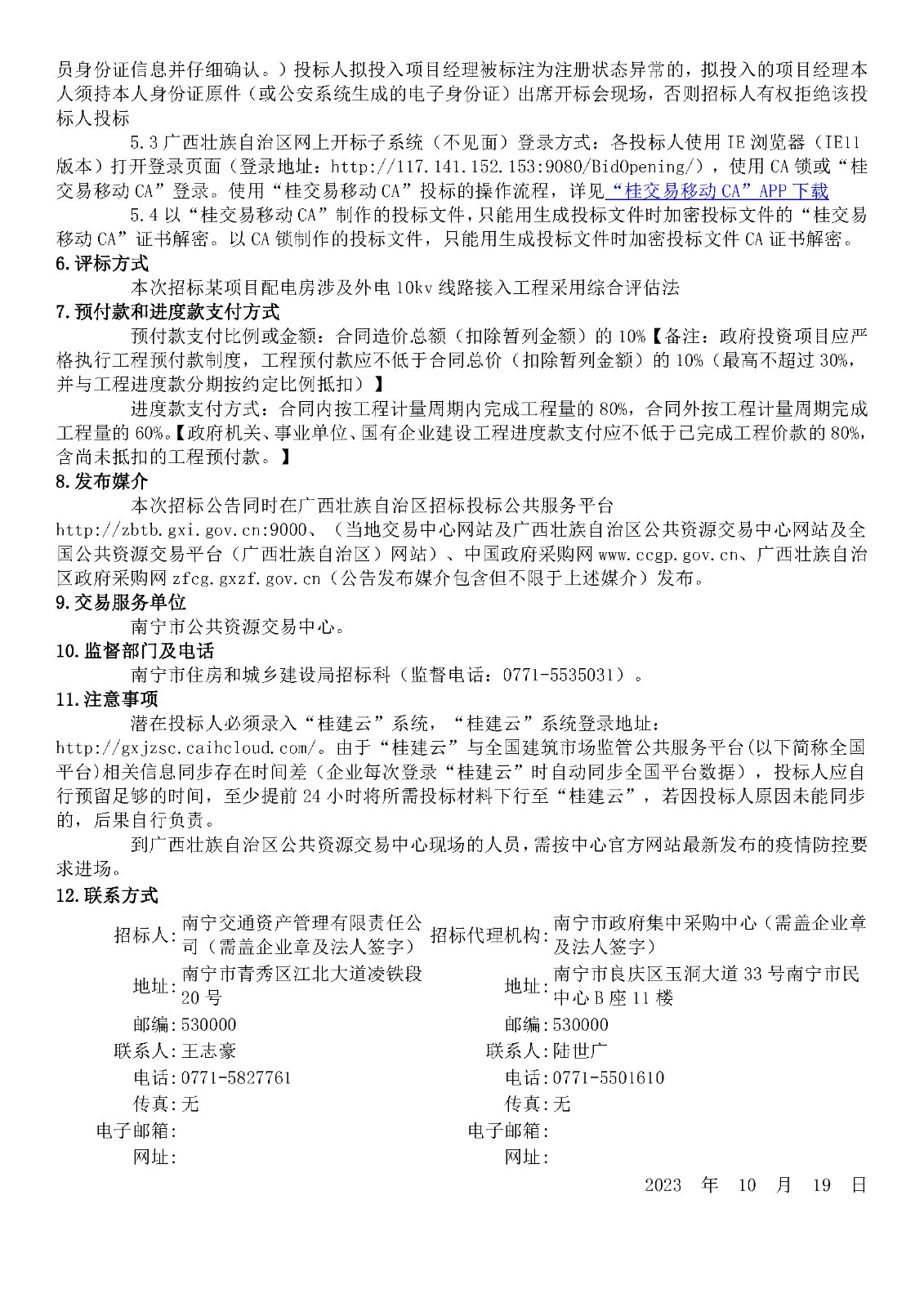 员身份证信息并仔细确认。）投标人拟投入项目经理被标注为注册状态异常的，拟投入的项目经理本人须持本人身份证原件（或公安系统生成的电子身份证）出席开标会现场，否则招标人有权拒绝该投标人投标

5.3 广西壮族自治区网上开标子系统（不见面）登录方式：各投标人使用 IE 浏览器（IE11 版本）打开登录页面（登录地址：http://117.141.152.153:9080/BidOpening/），使用 CA 锁或“桂交易移动 CA”登录。使用“桂交易移动 CA”投标的操作流程，详见“桂交易移动 CA”APP 下载

5.4 以“桂交易移动 CA”制作的投标文件，只能用生成投标文件时加密投标文件的“桂交易移动 CA”证书解密。以 CA 锁制作的投标文件，只能用生成投标文件时加密投标文件 CA 证书解密。

6.评标方式

本次招标某项目配电房涉及外电 10kv 线路接入工程采用综合评估法

7.预付款和进度款支付方式

预付款支付比例或金额：合同造价总额（扣除暂列金额）的 10%【备注：政府投资项目应严格执行工程预付款制度，工程预付款应不低于合同总价（扣除暂列金额）的 10%（最高不超过 30%，并与工程进度款分期按约定比例抵扣）】

进度款支付方式：合同内按工程计量周期内完成工程量的 80%，合同外按工程计量周期完成工程量的 60%。【政府机关、事业单位、国有企业建设工程进度款支付应不低于已完成工程价款的 80%，含尚未抵扣的工程预付款。】

8.发布媒介

本次招标公告同时在广西壮族自治区招标投标公共服务平台 http://zbtb.gxi.gov.cn:9000、（当地交易中心网站及广西壮族自治区公共资源交易中心网站及全国公共资源交易平台（广西壮族自治区）网站）、中国政府采购网 www.ccgp.gov.cn、广西壮族自治区政府采购网 zfcg.gxzf.gov.cn（公告发布媒介包含但不限于上述媒介）发布。

9.交易服务单位

南宁市公共资源交易中心。

10.监督部门及电话

南宁市住房和城乡建设局招标科（监督电话：0771-5535031）。

11.注意事项

潜在投标人必须录入“桂建云”系统，“桂建云”系统登录地址：http://gxjzsc.caihcloud.com/。由于“桂建云”与全国建筑市场监管公共服务平台(以下简称全国平台)相关信息同步存在时间差（企业每次登录“桂建云”时自动同步全国平台数据），投标人应自行预留足够的时间，至少提前 24 小时将所需投标材料下行至“桂建云”，若因投标人原因未能同步的，后果自行负责。

到广西壮族自治区公共资源交易中心现场的人员，需按中心官方网站最新发布的疫情防控要求进场。

12.联系方式

| 招标人: | 南宁交通资产管理有限责任公司（需盖企业章及法人签字） | 招标代理机构: | 南宁市政府集中采购中心（需盖企业章及法人签字） |
|---|---|---|---|
| 地址: | 南宁市青秀区江北大道凌铁段 20 号 | 地址: | 南宁市良庆区玉洞大道 33 号南宁市民中心 B 座 11 楼 |
| 邮编: | 530000 | 邮编: | 530000 |
| 联系人: | 王志豪 | 联系人: | 陆世广 |
| 电话: | 0771-5827761 | 电话: | 0771-5501610 |
| 传真: | 无 | 传真: | 无 |
| 电子邮箱: | | 电子邮箱: | |
| 网址: | | 网址: | |

2023 年 10 月 19 日